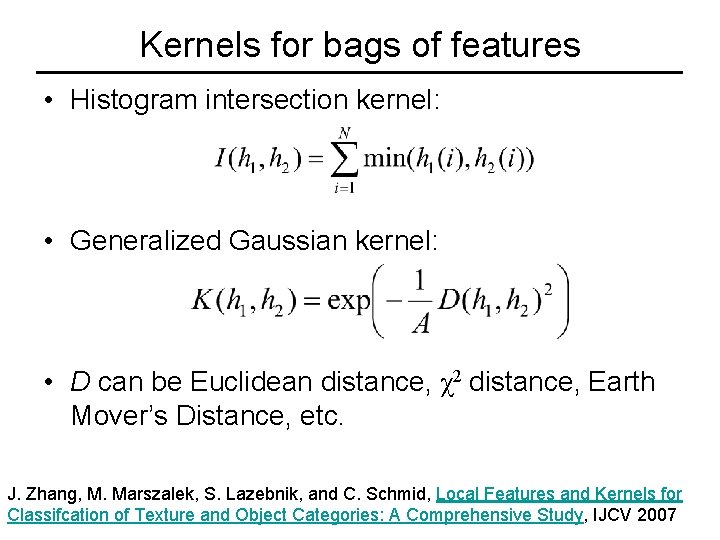 Kernels for bags of features

• Histogram intersection kernel:

$I(h_1, h_2) = \sum_{i=1}^{N} \min(h_1(i), h_2(i))$

• Generalized Gaussian kernel:

$K(h_1, h_2) = \exp\left(-\frac{1}{A} D(h_1, h_2)^2\right)$

• D can be Euclidean distance, $\chi^2$ distance, Earth Mover's Distance, etc.

J. Zhang, M. Marszalek, S. Lazebnik, and C. Schmid, Local Features and Kernels for Classifcation of Texture and Object Categories: A Comprehensive Study, IJCV 2007